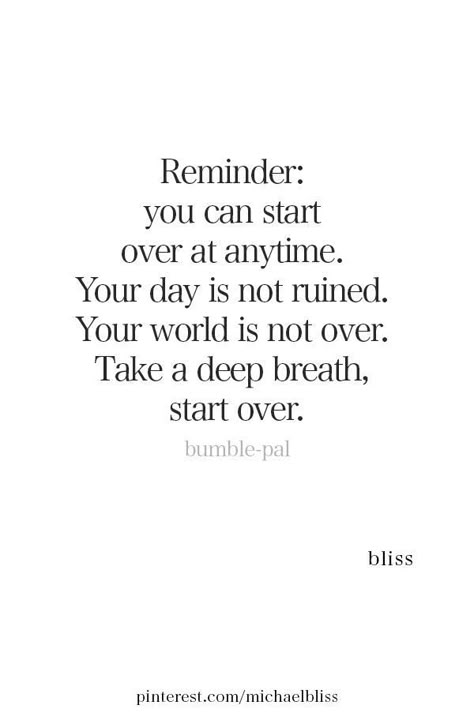 Reminder:
you can start
over at anytime.
Your day is not ruined.
Your world is not over.
Take a deep breath,
start over.

bumble-pal

bliss

pinterest.com/michaelbliss